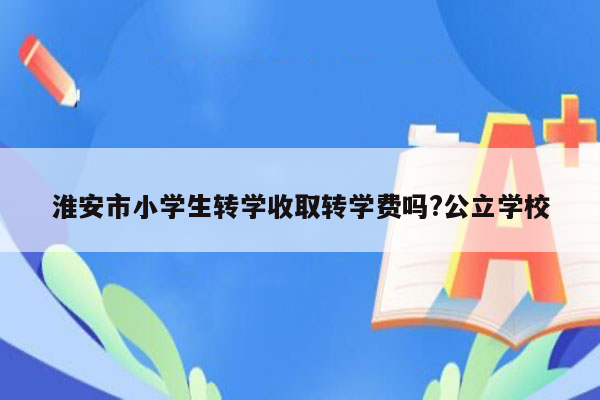 淮安市小学生转学收取转学费吗?公立学校

A+